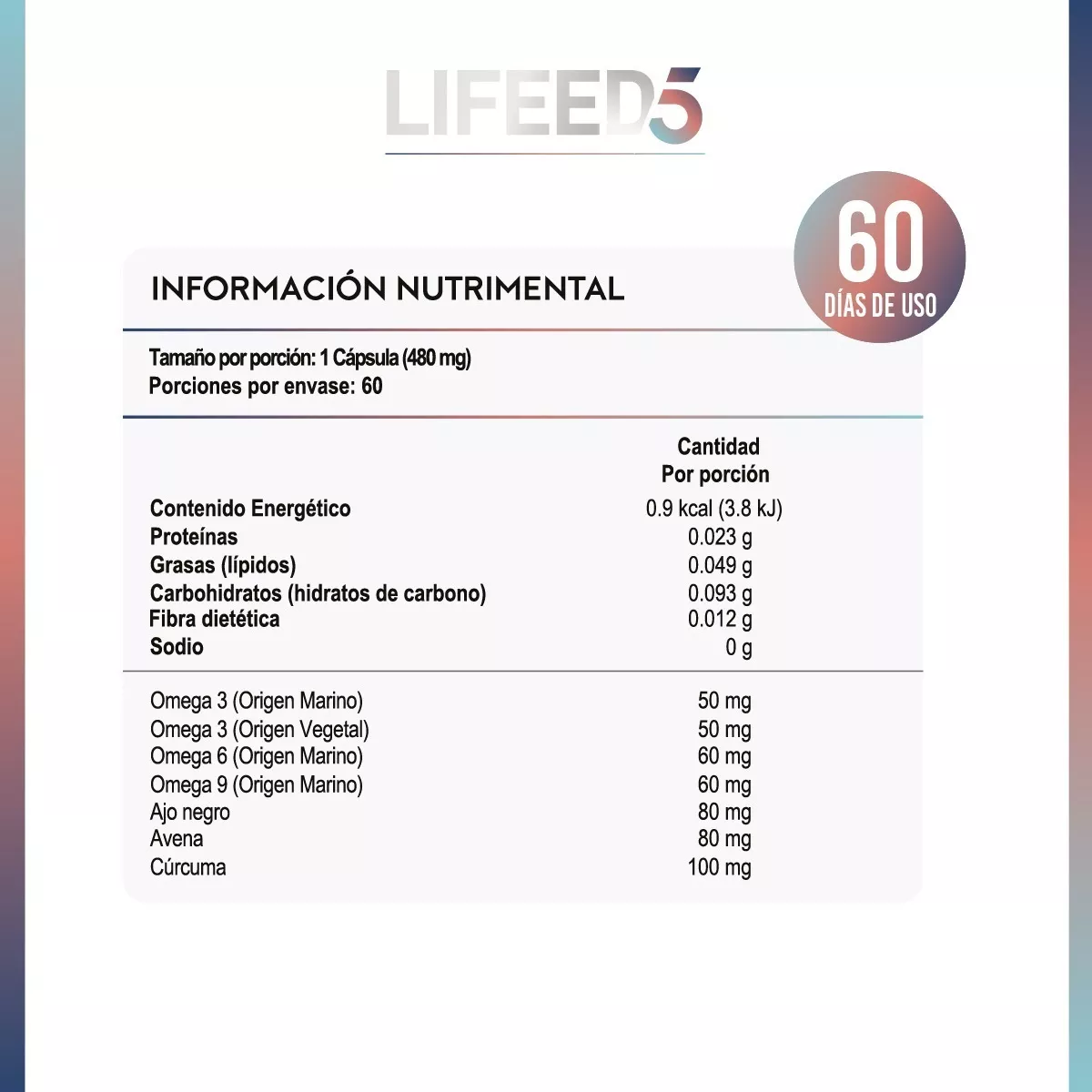 LIFEED5

60
DÍAS DE USO

INFORMACIÓN NUTRIMENTAL

Tamaño por porción: 1 Cápsula (480 mg)
Porciones por envase: 60

| | Cantidad Por porción |
|---|---|
| Contenido Energético | 0.9 kcal (3.8 kJ) |
| Proteínas | 0.023 g |
| Grasas (lípidos) | 0.049 g |
| Carbohidratos (hidratos de carbono) | 0.093 g |
| Fibra dietética | 0.012 g |
| Sodio | 0 g |
| Omega 3 (Origen Marino) | 50 mg |
| Omega 3 (Origen Vegetal) | 50 mg |
| Omega 6 (Origen Marino) | 60 mg |
| Omega 9 (Origen Marino) | 60 mg |
| Ajo negro | 80 mg |
| Avena | 80 mg |
| Cúrcuma | 100 mg |